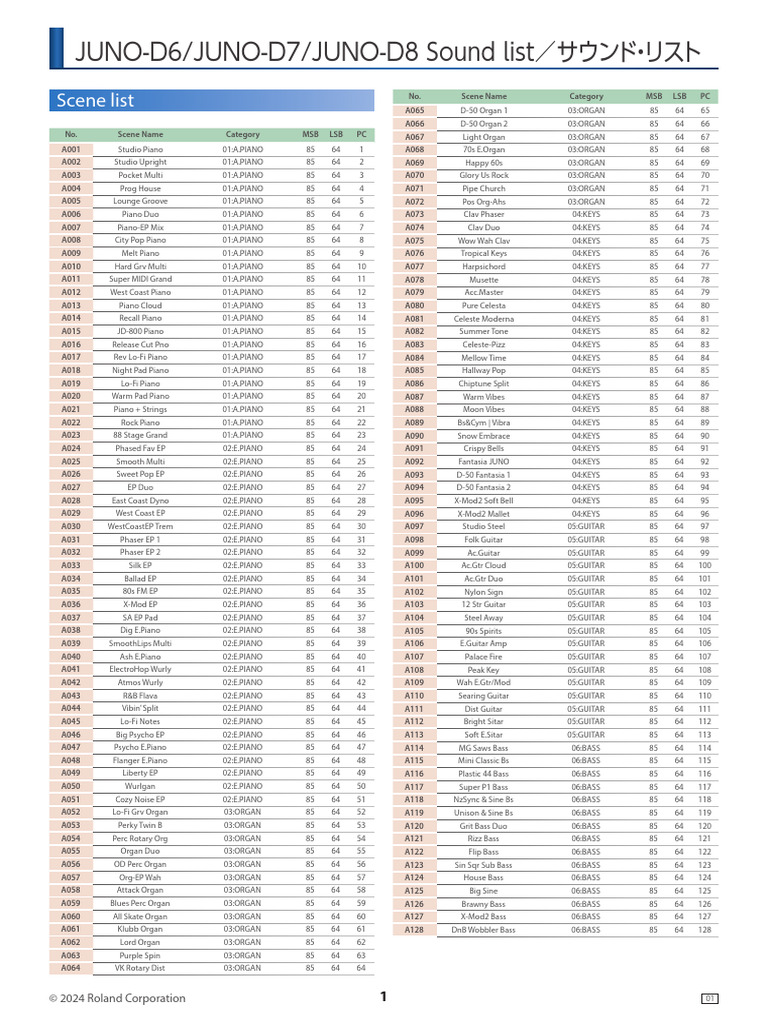 JUNO-D6/JUNO-D7/JUNO-D8 Sound list／サウンド・リスト

Scene list

| No. | Scene Name | Category | MSB | LSB | PC |
|---|---|---|---|---|---|
| A001 | Studio Piano | 01:A.PIANO | 85 | 64 | 1 |
| A002 | Studio Upright | 01:A.PIANO | 85 | 64 | 2 |
| A003 | Pocket Multi | 01:A.PIANO | 85 | 64 | 3 |
| A004 | Prog House | 01:A.PIANO | 85 | 64 | 4 |
| A005 | Lounge Groove | 01:A.PIANO | 85 | 64 | 5 |
| A006 | Piano Duo | 01:A.PIANO | 85 | 64 | 6 |
| A007 | Piano-EP Mix | 01:A.PIANO | 85 | 64 | 7 |
| A008 | City Pop Piano | 01:A.PIANO | 85 | 64 | 8 |
| A009 | Melt Piano | 01:A.PIANO | 85 | 64 | 9 |
| A010 | Hard Grv Multi | 01:A.PIANO | 85 | 64 | 10 |
| A011 | Super MIDI Grand | 01:A.PIANO | 85 | 64 | 11 |
| A012 | West Coast Piano | 01:A.PIANO | 85 | 64 | 12 |
| A013 | Piano Cloud | 01:A.PIANO | 85 | 64 | 13 |
| A014 | Recall Piano | 01:A.PIANO | 85 | 64 | 14 |
| A015 | JD-800 Piano | 01:A.PIANO | 85 | 64 | 15 |
| A016 | Release Cut Pno | 01:A.PIANO | 85 | 64 | 16 |
| A017 | Rev Lo-Fi Piano | 01:A.PIANO | 85 | 64 | 17 |
| A018 | Night Pad Piano | 01:A.PIANO | 85 | 64 | 18 |
| A019 | Lo-Fi Piano | 01:A.PIANO | 85 | 64 | 19 |
| A020 | Warm Pad Piano | 01:A.PIANO | 85 | 64 | 20 |
| A021 | Piano + Strings | 01:A.PIANO | 85 | 64 | 21 |
| A022 | Rock Piano | 01:A.PIANO | 85 | 64 | 22 |
| A023 | 88 Stage Grand | 01:A.PIANO | 85 | 64 | 23 |
| A024 | Phased Fav EP | 02:E.PIANO | 85 | 64 | 24 |
| A025 | Smooth Multi | 02:E.PIANO | 85 | 64 | 25 |
| A026 | Sweet Pop EP | 02:E.PIANO | 85 | 64 | 26 |
| A027 | EP Duo | 02:E.PIANO | 85 | 64 | 27 |
| A028 | East Coast Dyno | 02:E.PIANO | 85 | 64 | 28 |
| A029 | West Coast EP | 02:E.PIANO | 85 | 64 | 29 |
| A030 | WestCoastEP Trem | 02:E.PIANO | 85 | 64 | 30 |
| A031 | Phaser EP 1 | 02:E.PIANO | 85 | 64 | 31 |
| A032 | Phaser EP 2 | 02:E.PIANO | 85 | 64 | 32 |
| A033 | Silk EP | 02:E.PIANO | 85 | 64 | 33 |
| A034 | Ballad EP | 02:E.PIANO | 85 | 64 | 34 |
| A035 | 80s FM EP | 02:E.PIANO | 85 | 64 | 35 |
| A036 | X-Mod EP | 02:E.PIANO | 85 | 64 | 36 |
| A037 | SA EP Pad | 02:E.PIANO | 85 | 64 | 37 |
| A038 | Dig E.Piano | 02:E.PIANO | 85 | 64 | 38 |
| A039 | SmoothLips Multi | 02:E.PIANO | 85 | 64 | 39 |
| A040 | Ash E.Piano | 02:E.PIANO | 85 | 64 | 40 |
| A041 | ElectroHop Wurly | 02:E.PIANO | 85 | 64 | 41 |
| A042 | Atmos Wurly | 02:E.PIANO | 85 | 64 | 42 |
| A043 | R&B Flava | 02:E.PIANO | 85 | 64 | 43 |
| A044 | Vibin' Split | 02:E.PIANO | 85 | 64 | 44 |
| A045 | Lo-Fi Notes | 02:E.PIANO | 85 | 64 | 45 |
| A046 | Big Psycho EP | 02:E.PIANO | 85 | 64 | 46 |
| A047 | Psycho E.Piano | 02:E.PIANO | 85 | 64 | 47 |
| A048 | Flanger E.Piano | 02:E.PIANO | 85 | 64 | 48 |
| A049 | Liberty EP | 02:E.PIANO | 85 | 64 | 49 |
| A050 | Wurlgan | 02:E.PIANO | 85 | 64 | 50 |
| A051 | Cozy Noise EP | 02:E.PIANO | 85 | 64 | 51 |
| A052 | Lo-Fi Grv Organ | 03:ORGAN | 85 | 64 | 52 |
| A053 | Perky Twin B | 03:ORGAN | 85 | 64 | 53 |
| A054 | Perc Rotary Org | 03:ORGAN | 85 | 64 | 54 |
| A055 | Organ Duo | 03:ORGAN | 85 | 64 | 55 |
| A056 | OD Perc Organ | 03:ORGAN | 85 | 64 | 56 |
| A057 | Org-EP Wah | 03:ORGAN | 85 | 64 | 57 |
| A058 | Attack Organ | 03:ORGAN | 85 | 64 | 58 |
| A059 | Blues Perc Organ | 03:ORGAN | 85 | 64 | 59 |
| A060 | All Skate Organ | 03:ORGAN | 85 | 64 | 60 |
| A061 | Klubb Organ | 03:ORGAN | 85 | 64 | 61 |
| A062 | Lord Organ | 03:ORGAN | 85 | 64 | 62 |
| A063 | Purple Spin | 03:ORGAN | 85 | 64 | 63 |
| A064 | VK Rotary Dist | 03:ORGAN | 85 | 64 | 64 |

| No. | Scene Name | Category | MSB | LSB | PC |
|---|---|---|---|---|---|
| A065 | D-50 Organ 1 | 03:ORGAN | 85 | 64 | 65 |
| A066 | D-50 Organ 2 | 03:ORGAN | 85 | 64 | 66 |
| A067 | Light Organ | 03:ORGAN | 85 | 64 | 67 |
| A068 | 70s E.Organ | 03:ORGAN | 85 | 64 | 68 |
| A069 | Happy 60s | 03:ORGAN | 85 | 64 | 69 |
| A070 | Glory Us Rock | 03:ORGAN | 85 | 64 | 70 |
| A071 | Pipe Church | 03:ORGAN | 85 | 64 | 71 |
| A072 | Pos Org-Ahs | 03:ORGAN | 85 | 64 | 72 |
| A073 | Clav Phaser | 04:KEYS | 85 | 64 | 73 |
| A074 | Clav Duo | 04:KEYS | 85 | 64 | 74 |
| A075 | Wow Wah Clav | 04:KEYS | 85 | 64 | 75 |
| A076 | Tropical Keys | 04:KEYS | 85 | 64 | 76 |
| A077 | Harpsichord | 04:KEYS | 85 | 64 | 77 |
| A078 | Musette | 04:KEYS | 85 | 64 | 78 |
| A079 | Acc.Master | 04:KEYS | 85 | 64 | 79 |
| A080 | Pure Celesta | 04:KEYS | 85 | 64 | 80 |
| A081 | Celeste Moderna | 04:KEYS | 85 | 64 | 81 |
| A082 | Summer Tone | 04:KEYS | 85 | 64 | 82 |
| A083 | Celeste-Pizz | 04:KEYS | 85 | 64 | 83 |
| A084 | Mellow Time | 04:KEYS | 85 | 64 | 84 |
| A085 | Hallway Pop | 04:KEYS | 85 | 64 | 85 |
| A086 | Chiptune Split | 04:KEYS | 85 | 64 | 86 |
| A087 | Warm Vibes | 04:KEYS | 85 | 64 | 87 |
| A088 | Moon Vibes | 04:KEYS | 85 | 64 | 88 |
| A089 | Bs&Cym \| Vibra | 04:KEYS | 85 | 64 | 89 |
| A090 | Snow Embrace | 04:KEYS | 85 | 64 | 90 |
| A091 | Crispy Bells | 04:KEYS | 85 | 64 | 91 |
| A092 | Fantasia JUNO | 04:KEYS | 85 | 64 | 92 |
| A093 | D-50 Fantasia 1 | 04:KEYS | 85 | 64 | 93 |
| A094 | D-50 Fantasia 2 | 04:KEYS | 85 | 64 | 94 |
| A095 | X-Mod2 Soft Bell | 04:KEYS | 85 | 64 | 95 |
| A096 | X-Mod2 Mallet | 04:KEYS | 85 | 64 | 96 |
| A097 | Studio Steel | 05:GUITAR | 85 | 64 | 97 |
| A098 | Folk Guitar | 05:GUITAR | 85 | 64 | 98 |
| A099 | Ac.Guitar | 05:GUITAR | 85 | 64 | 99 |
| A100 | Ac.Gtr Cloud | 05:GUITAR | 85 | 64 | 100 |
| A101 | Ac.Gtr Duo | 05:GUITAR | 85 | 64 | 101 |
| A102 | Nylon Sign | 05:GUITAR | 85 | 64 | 102 |
| A103 | 12 Str Guitar | 05:GUITAR | 85 | 64 | 103 |
| A104 | Steel Away | 05:GUITAR | 85 | 64 | 104 |
| A105 | 90s Spirits | 05:GUITAR | 85 | 64 | 105 |
| A106 | E.Guitar Amp | 05:GUITAR | 85 | 64 | 106 |
| A107 | Palace Fire | 05:GUITAR | 85 | 64 | 107 |
| A108 | Peak Key | 05:GUITAR | 85 | 64 | 108 |
| A109 | Wah E.Gtr/Mod | 05:GUITAR | 85 | 64 | 109 |
| A110 | Searing Guitar | 05:GUITAR | 85 | 64 | 110 |
| A111 | Dist Guitar | 05:GUITAR | 85 | 64 | 111 |
| A112 | Bright Sitar | 05:GUITAR | 85 | 64 | 112 |
| A113 | Soft E.Sitar | 05:GUITAR | 85 | 64 | 113 |
| A114 | MG Saws Bass | 06:BASS | 85 | 64 | 114 |
| A115 | Mini Classic Bs | 06:BASS | 85 | 64 | 115 |
| A116 | Plastic 44 Bass | 06:BASS | 85 | 64 | 116 |
| A117 | Super P1 Bass | 06:BASS | 85 | 64 | 117 |
| A118 | NzSync & Sine Bs | 06:BASS | 85 | 64 | 118 |
| A119 | Unison & Sine Bs | 06:BASS | 85 | 64 | 119 |
| A120 | Grit Bass Duo | 06:BASS | 85 | 64 | 120 |
| A121 | Rizz Bass | 06:BASS | 85 | 64 | 121 |
| A122 | Flip Bass | 06:BASS | 85 | 64 | 122 |
| A123 | Sin Sqr Sub Bass | 06:BASS | 85 | 64 | 123 |
| A124 | House Bass | 06:BASS | 85 | 64 | 124 |
| A125 | Big Sine | 06:BASS | 85 | 64 | 125 |
| A126 | Brawny Bass | 06:BASS | 85 | 64 | 126 |
| A127 | X-Mod2 Bass | 06:BASS | 85 | 64 | 127 |
| A128 | DnB Wobbler Bass | 06:BASS | 85 | 64 | 128 |

© 2024 Roland Corporation

1

01